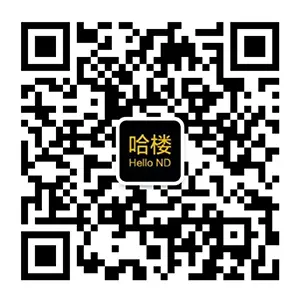 哈楼
Hello ND